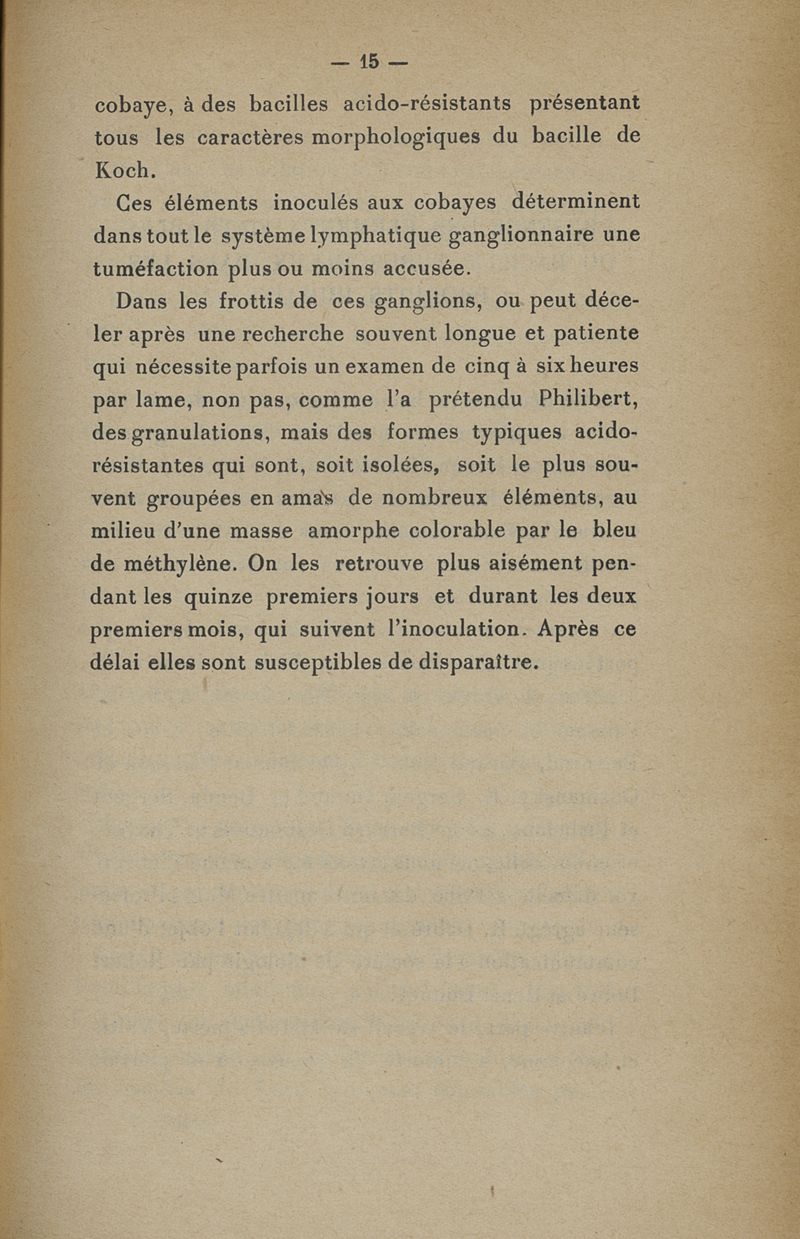 — 15 —

cobaye, à des bacilles acido-résistants présentant tous les caractères morphologiques du bacille de Koch.

Ces éléments inoculés aux cobayes déterminent dans tout le système lymphatique ganglionnaire une tuméfaction plus ou moins accusée.

Dans les frottis de ces ganglions, ou peut déceler après une recherche souvent longue et patiente qui nécessite parfois un examen de cinq à six heures par lame, non pas, comme l'a prétendu Philibert, des granulations, mais des formes typiques acido-résistantes qui sont, soit isolées, soit le plus souvent groupées en amas de nombreux éléments, au milieu d'une masse amorphe colorable par le bleu de méthylène. On les retrouve plus aisément pendant les quinze premiers jours et durant les deux premiers mois, qui suivent l'inoculation. Après ce délai elles sont susceptibles de disparaître.